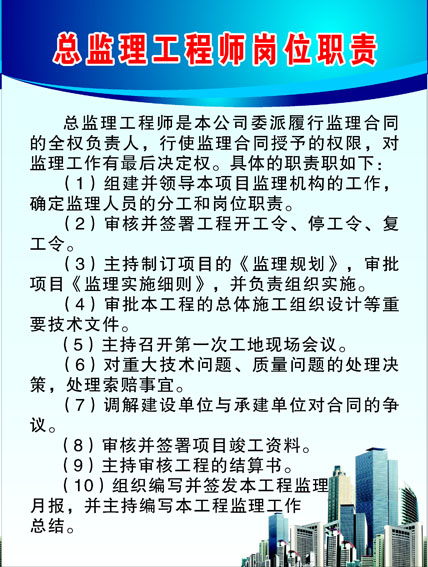 总监理工程师岗位职责

总监理工程师是本公司委派履行监理合同的全权负责人，行使监理合同授予的权限，对监理工作有最后决定权。具体的职责职如下：

（1）组建并领导本项目监理机构的工作，确定监理人员的分工和岗位职责。

（2）审核并签署工程开工令、停工令、复工令。

（3）主持制订项目的《监理规划》，审批项目《监理实施细则》，并负责组织实施。

（4）审批本工程的总体施工组织设计等重要技术文件。

（5）主持召开第一次工地现场会议。

（6）对重大技术问题、质量问题的处理决策，处理索赔事宜。

（7）调解建设单位与承建单位对合同的争议。

（8）审核并签署项目竣工资料。

（9）主持审核工程的结算书。

（10）组织编写并签发本工程监理月报，并主持编写本工程监理工作总结。